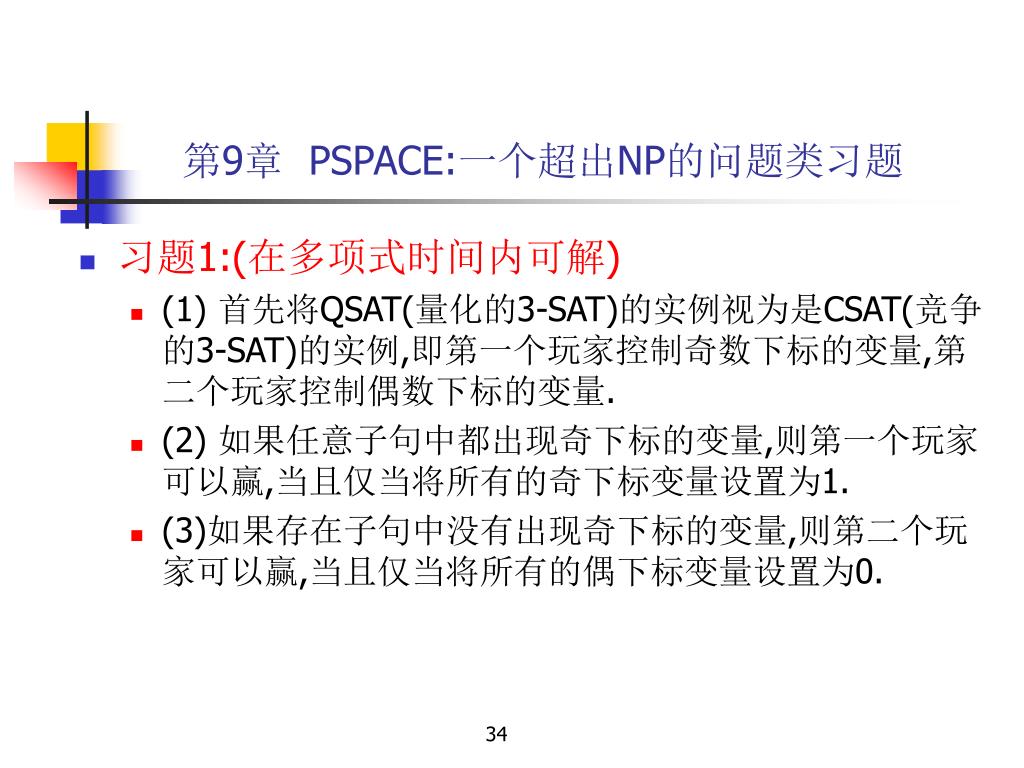 第9章 PSPACE:一个超出NP的问题类习题

习题1:(在多项式时间内可解)

(1) 首先将QSAT(量化的3-SAT)的实例视为是CSAT(竞争的3-SAT)的实例,即第一个玩家控制奇数下标的变量,第二个玩家控制偶数下标的变量.

(2) 如果任意子句中都出现奇下标的变量,则第一个玩家可以赢,当且仅当将所有的奇下标变量设置为1.

(3)如果存在子句中没有出现奇下标的变量,则第二个玩家可以赢,当且仅当将所有的偶下标变量设置为0.

34